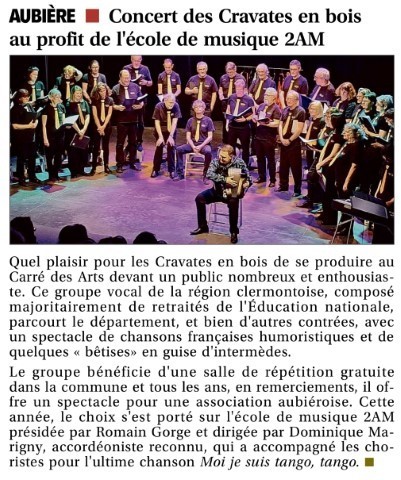 AUBIÈRE ■ Concert des Cravates en bois au profit de l'école de musique 2AM

Quel plaisir pour les Cravates en bois de se produire au Carré des Arts devant un public nombreux et enthousiaste. Ce groupe vocal de la région clermontoise, composé majoritairement de retraités de l'Éducation nationale, parcourt le département, et bien d'autres contrées, avec un spectacle de chansons françaises humoristiques et de quelques « bêtises» en guise d'intermèdes.

Le groupe bénéficie d'une salle de répétition gratuite dans la commune et tous les ans, en remerciements, il offre un spectacle pour une association aubiéroise. Cette année, le choix s'est porté sur l'école de musique 2AM présidée par Romain Gorge et dirigée par Dominique Marigny, accordéoniste reconnu, qui a accompagné les choristes pour l'ultime chanson Moi je suis tango, tango. ■